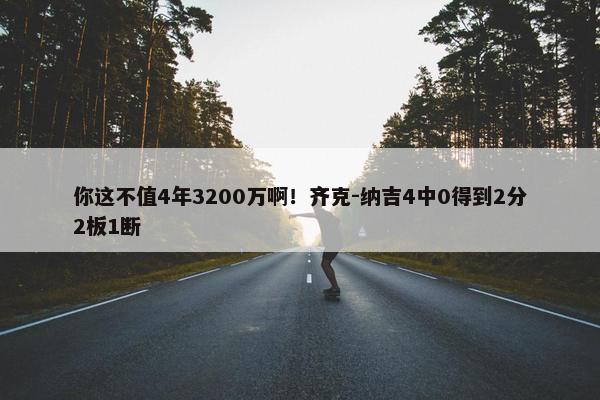 你这不值4年3200万啊！齐克-纳吉4中0得到2分2板1断